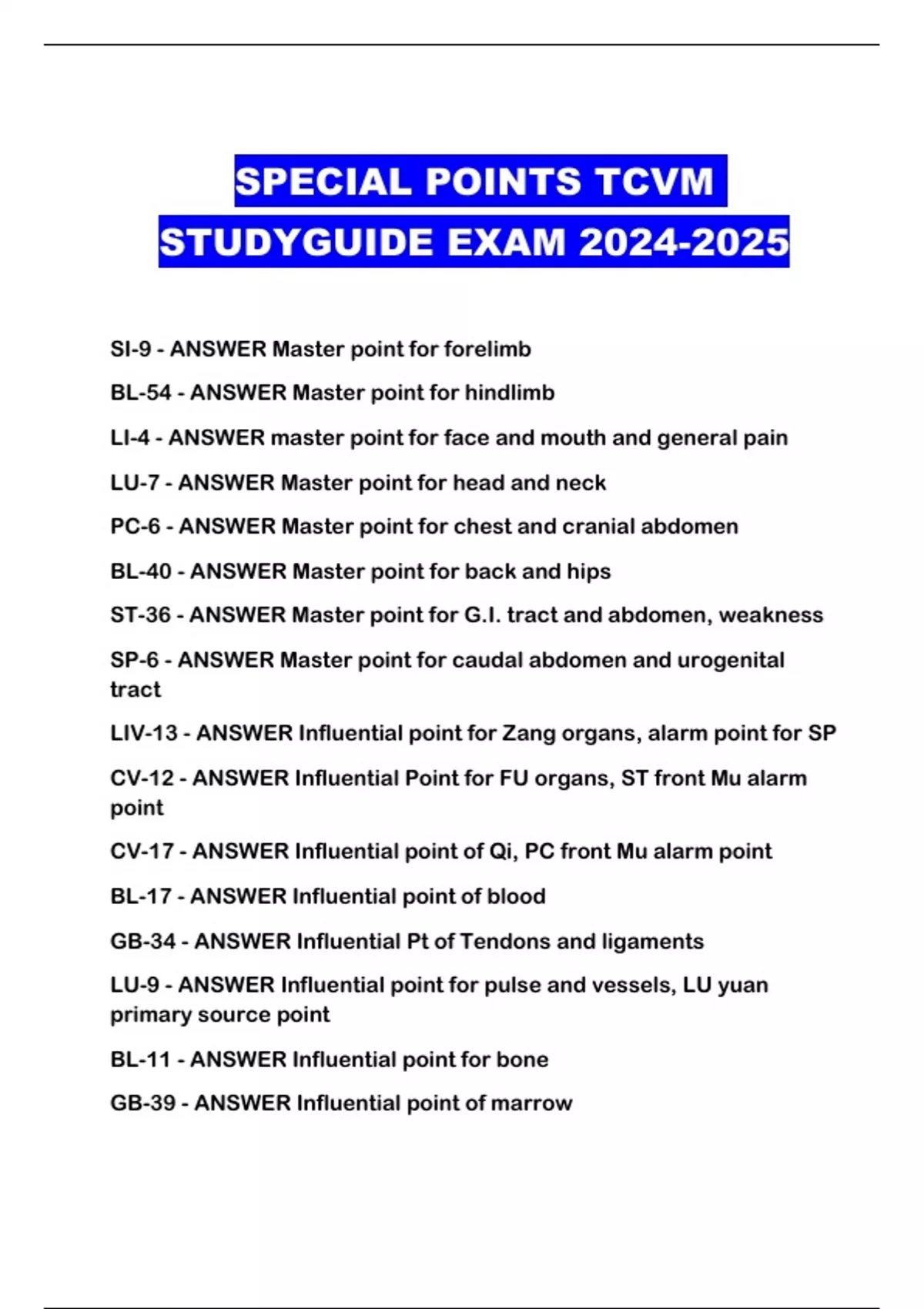 SPECIAL POINTS TCVM STUDYGUIDE EXAM 2024-2025

SI-9 - ANSWER Master point for forelimb

BL-54 - ANSWER Master point for hindlimb

LI-4 - ANSWER master point for face and mouth and general pain

LU-7 - ANSWER Master point for head and neck

PC-6 - ANSWER Master point for chest and cranial abdomen

BL-40 - ANSWER Master point for back and hips

ST-36 - ANSWER Master point for G.I. tract and abdomen, weakness

SP-6 - ANSWER Master point for caudal abdomen and urogenital tract

LIV-13 - ANSWER Influential point for Zang organs, alarm point for SP

CV-12 - ANSWER Influential Point for FU organs, ST front Mu alarm point

CV-17 - ANSWER Influential point of Qi, PC front Mu alarm point

BL-17 - ANSWER Influential point of blood

GB-34 - ANSWER Influential Pt of Tendons and ligaments

LU-9 - ANSWER Influential point for pulse and vessels, LU yuan primary source point

BL-11 - ANSWER Influential point for bone

GB-39 - ANSWER Influential point of marrow